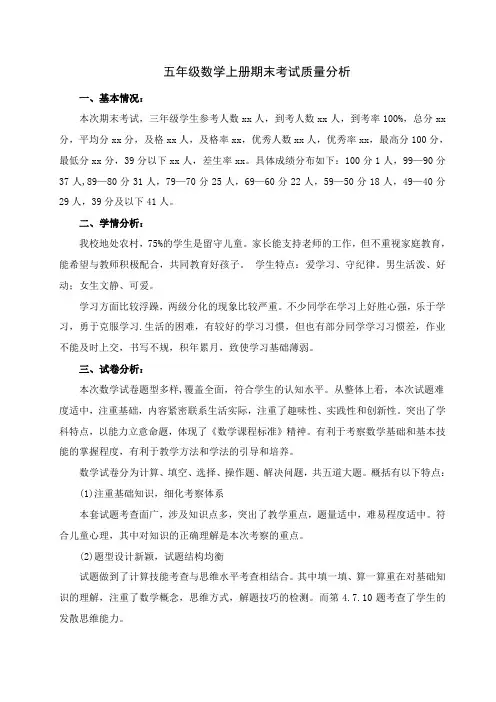 五年级数学上册期末考试质量分析

一、基本情况：

本次期末考试，三年级学生参考人数 xx 人，到考人数 xx 人，到考率 100%，总分 xx 分，平均分 xx 分，及格 xx 人，及格率 xx，优秀人数 xx 人，优秀率 xx，最高分 100 分，最低分 xx 分，39 分以下 xx 人，差生率 xx。具体成绩分布如下：100 分 1 人，99—90 分 37 人，89—80 分 31 人，79—70 分 25 人，69—60 分 22 人，59—50 分 18 人，49—40 分 29 人，39 分及以下 41 人。

二、学情分析：

我校地处农村，75%的学生是留守儿童。家长能支持老师的工作，但不重视家庭教育，能希望与教师积极配合，共同教育好孩子。 学生特点：爱学习、守纪律。男生活泼、好动；女生文静、可爱。

学习方面比较浮躁，两级分化的现象比较严重。不少同学在学习上好胜心强，乐于学习，勇于克服学习.生活的困难，有较好的学习习惯，但也有部分同学学习习惯差，作业不能及时上交，书写不规，积年累月，致使学习基础薄弱。

三、试卷分析：

本次数学试卷题型多样，覆盖全面，符合学生的认知水平。从整体上看，本次试题难度适中，注重基础，内容紧密联系生活实际，注重了趣味性、实践性和创新性。突出了学科特点，以能力立意命题，体现了《数学课程标准》精神。有利于考察数学基础和基本技能的掌握程度，有利于教学方法和学法的引导和培养。

数学试卷分为计算、填空、选择、操作题、解决问题，共五道大题。概括有以下特点：

(1)注重基础知识，细化考察体系

本套试题考查面广，涉及知识点多，突出了教学重点，题量适中，难易程度适中。符合儿童心理，其中对知识的正确理解是本次考察的重点。

(2)题型设计新颖，试题结构均衡

试题做到了计算技能考查与思维水平考查相结合。其中填一填、算一算重在对基础知识的理解，注重了数学概念，思维方式，解题技巧的检测。而第 4.7.10 题考查了学生的发散思维能力。